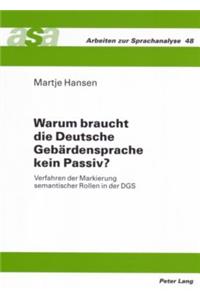 asa

Arbeiten zur Sprachanalyse 48

Martje Hansen

Warum braucht die Deutsche Gebärdensprache kein Passiv?

Verfahren der Markierung semantischer Rollen in der DGS

Peter Lang